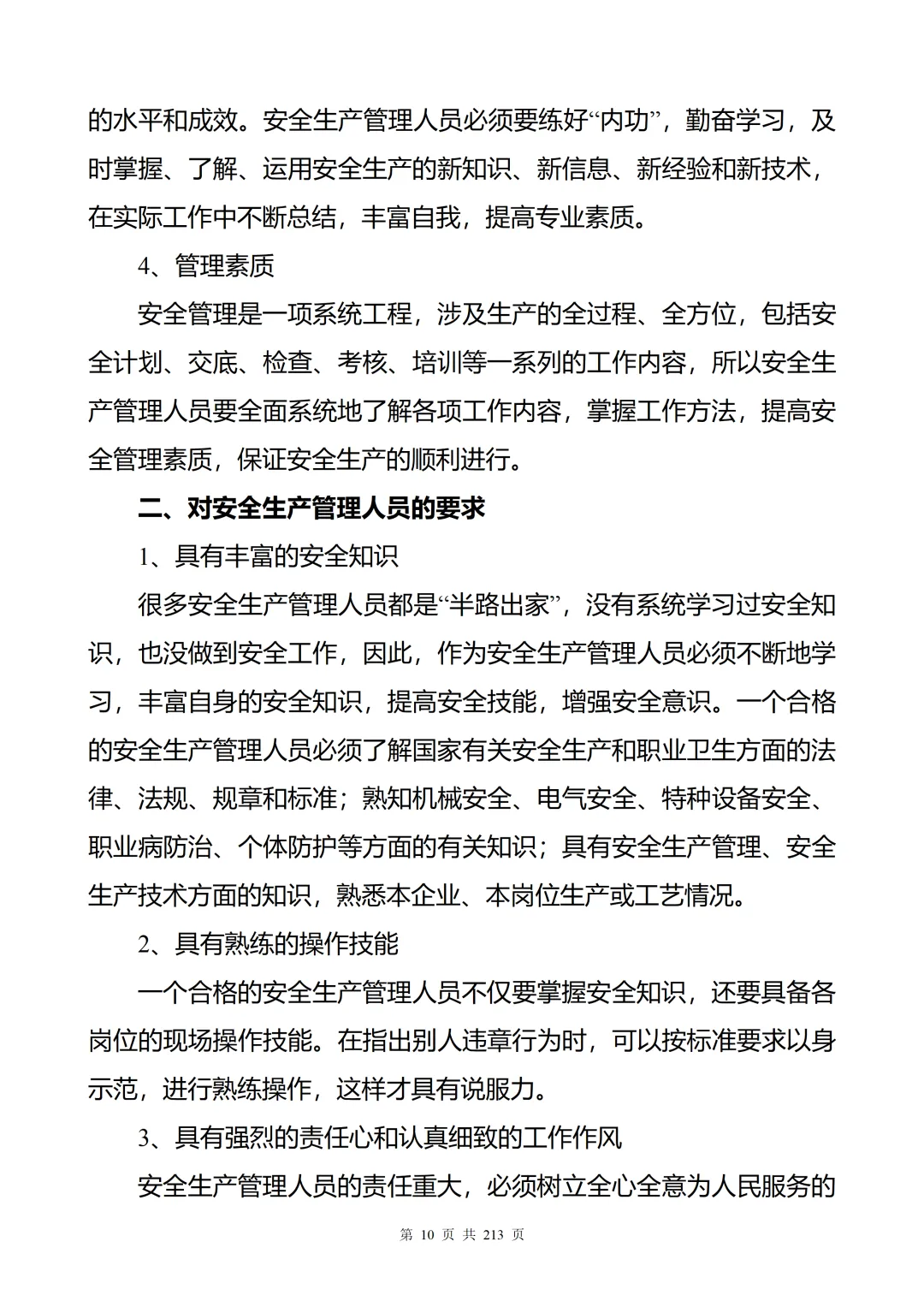 的水平和成效。安全生产管理人员必须要练好“内功”，勤奋学习，及时掌握、了解、运用安全生产的新知识、新信息、新经验和新技术，在实际工作中不断总结，丰富自我，提高专业素质。

4、管理素质

安全管理是一项系统工程，涉及生产的全过程、全方位，包括安全计划、交底、检查、考核、培训等一系列的工作内容，所以安全生产管理人员要全面系统地了解各项工作内容，掌握工作方法，提高安全管理素质，保证安全生产的顺利进行。

二、对安全生产管理人员的要求

1、具有丰富的安全知识

很多安全生产管理人员都是“半路出家”，没有系统学习过安全知识，也没做到安全工作，因此，作为安全生产管理人员必须不断地学习，丰富自身的安全知识，提高安全技能，增强安全意识。一个合格的安全生产管理人员必须了解国家有关安全生产和职业卫生方面的法律、法规、规章和标准；熟知机械安全、电气安全、特种设备安全、职业病防治、个体防护等方面的有关知识；具有安全生产管理、安全生产技术方面的知识，熟悉本企业、本岗位生产或工艺情况。

2、具有熟练的操作技能

一个合格的安全生产管理人员不仅要掌握安全知识，还要具备各岗位的现场操作技能。在指出别人违章行为时，可以按标准要求以身示范，进行熟练操作，这样才具有说服力。

3、具有强烈的责任心和认真细致的工作作风

安全生产管理人员的责任重大，必须树立全心全意为人民服务的

第 10 页 共 213 页